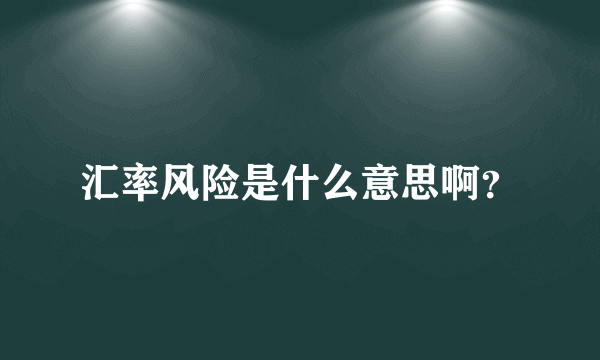 汇率风险是什么意思啊？